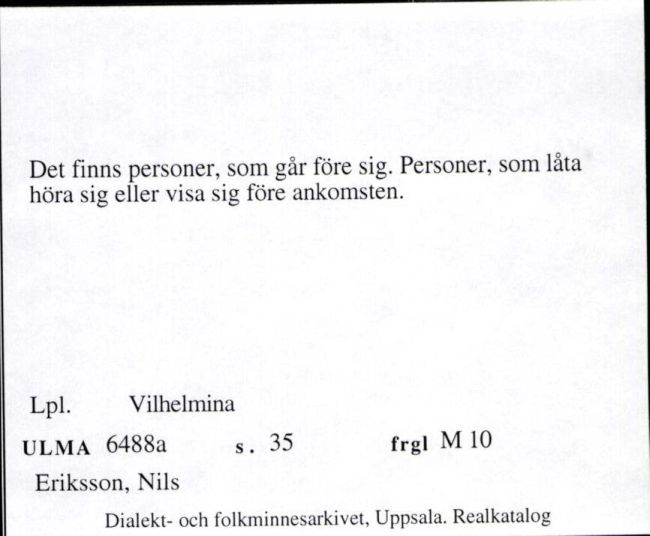 Det finns personer, som går före sig. Personer, som låta höra sig eller visa sig före ankomsten.

Lpl. Vilhelmina

ULMA 6488a s. 35 frgl M 10

Eriksson, Nils

Dialekt- och folkminnesarkivet, Uppsala. Realkatalog